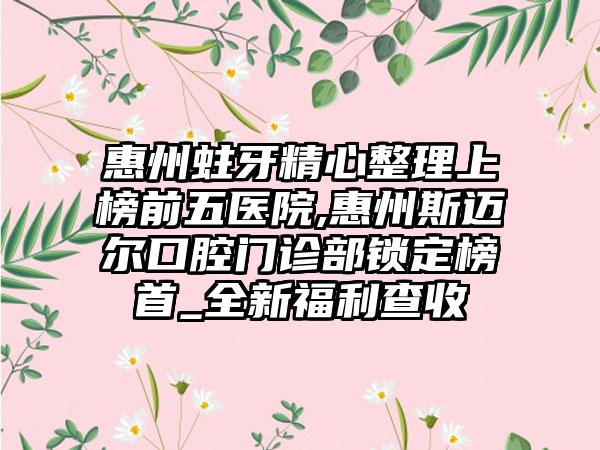 惠州蛀牙精心整理上榜前五医院,惠州斯迈尔口腔门诊部锁定榜首_全新福利查收